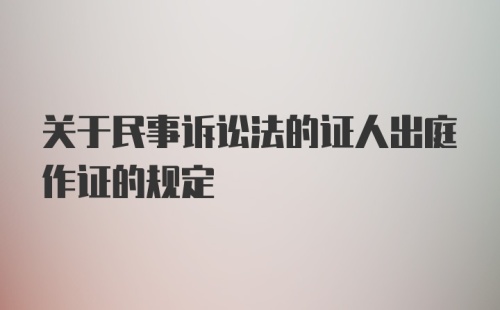 关于民事诉讼法的证人出庭作证的规定